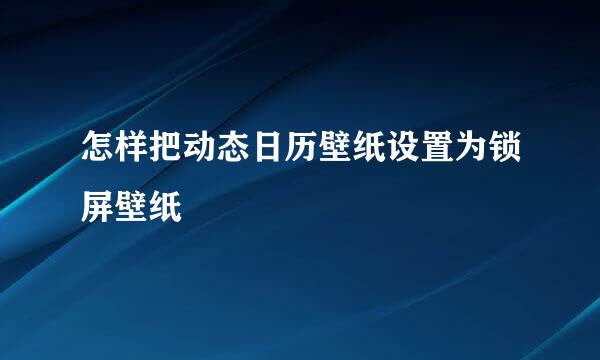 怎样把动态日历壁纸设置为锁屏壁纸